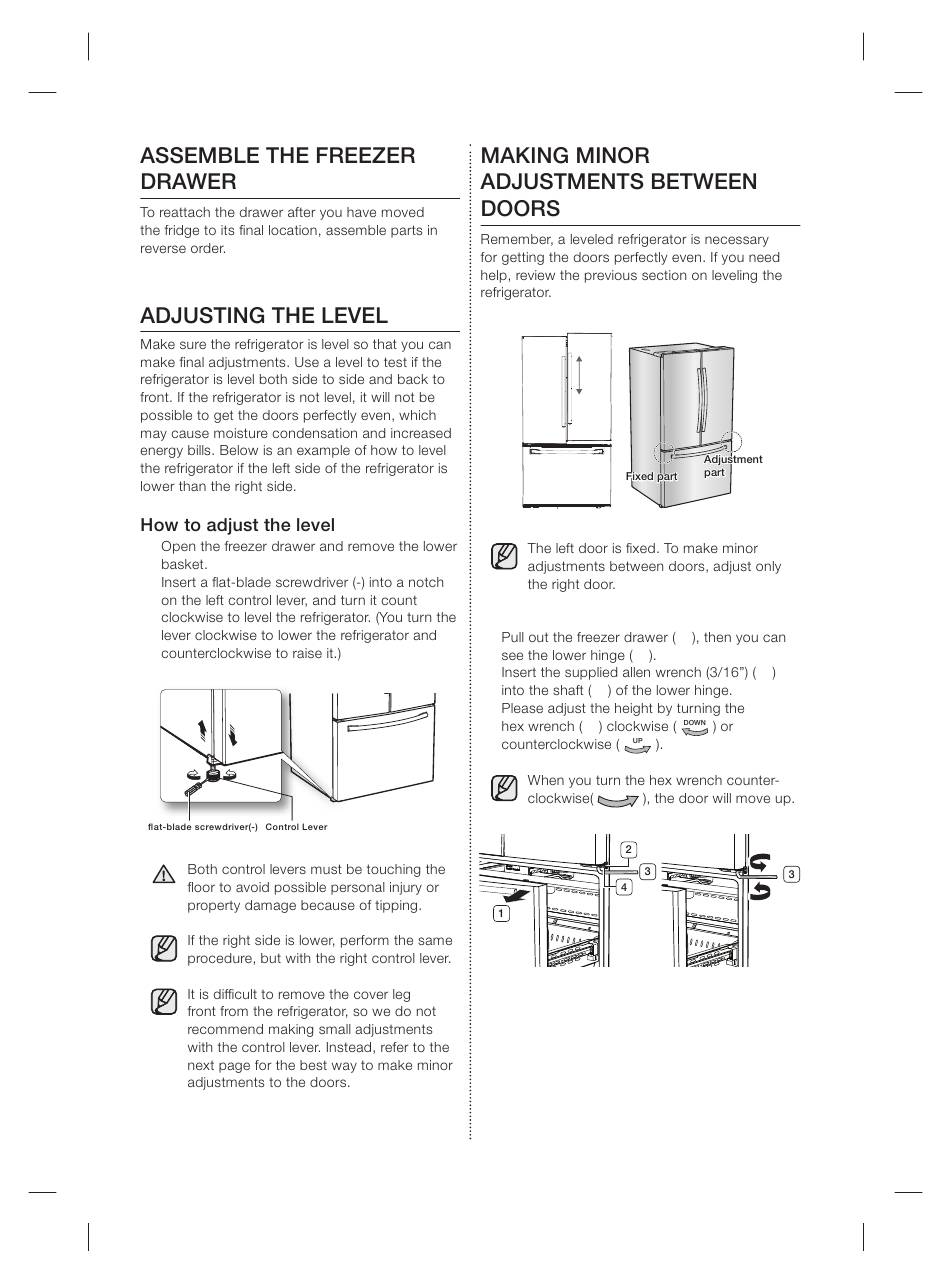 ASSEMBLE THE FREEZER DRAWER

To reattach the drawer after you have moved the fridge to its final location, assemble parts in reverse order.

ADJUSTING THE LEVEL

Make sure the refrigerator is level so that you can make final adjustments. Use a level to test if the refrigerator is level both side to side and back to front. If the refrigerator is not level, it will not be possible to get the doors perfectly even, which may cause moisture condensation and increased energy bills. Below is an example of how to level the refrigerator if the left side of the refrigerator is lower than the right side.

How to adjust the level

Open the freezer drawer and remove the lower basket.
Insert a flat-blade screwdriver (-) into a notch on the left control lever, and turn it count clockwise to level the refrigerator. (You turn the lever clockwise to lower the refrigerator and counterclockwise to raise it.)

flat-blade screwdriver(-) Control Lever

Both control levers must be touching the floor to avoid possible personal injury or property damage because of tipping.

If the right side is lower, perform the same procedure, but with the right control lever.

It is difficult to remove the cover leg front from the refrigerator, so we do not recommend making small adjustments with the control lever. Instead, refer to the next page for the best way to make minor adjustments to the doors.

MAKING MINOR ADJUSTMENTS BETWEEN DOORS

Remember, a leveled refrigerator is necessary for getting the doors perfectly even. If you need help, review the previous section on leveling the refrigerator.

Fixed part
Adjustment part

The left door is fixed. To make minor adjustments between doors, adjust only the right door.

Pull out the freezer drawer ( ), then you can see the lower hinge ( ).
Insert the supplied allen wrench (3/16") ( ) into the shaft ( ) of the lower hinge.
Please adjust the height by turning the hex wrench ( ) clockwise ( DOWN ) or counterclockwise ( UP ).

When you turn the hex wrench counter-clockwise( ), the door will move up.

2
3
4
1
3